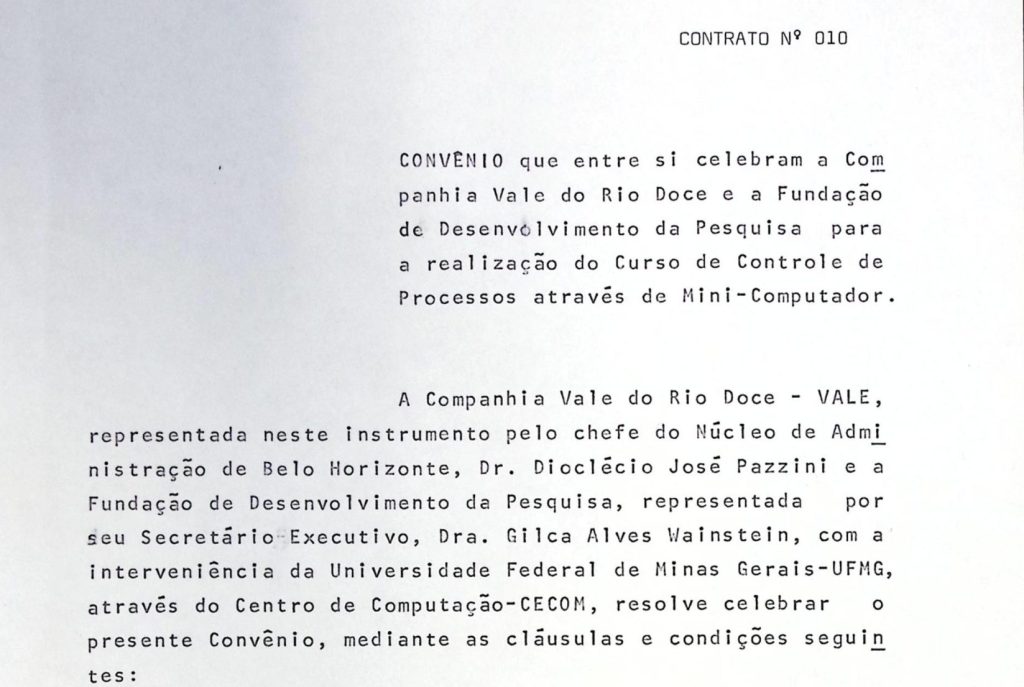 CONTRATO Nº 010

CONVÊNIO que entre si celebram a Companhia Vale do Rio Doce e a Fundação de Desenvolvimento da Pesquisa para a realização do Curso de Controle de Processos através de Mini-Computador.

A Companhia Vale do Rio Doce - VALE, representada neste instrumento pelo chefe do Núcleo de Administração de Belo Horizonte, Dr. Dioclécio José Pazzini e a Fundação de Desenvolvimento da Pesquisa, representada por seu Secretário Executivo, Dra. Gilca Alves Wainstein, com a interveniência da Universidade Federal de Minas Gerais-UFMG, através do Centro de Computação-CECOM, resolve celebrar o presente Convênio, mediante as cláusulas e condições seguintes: